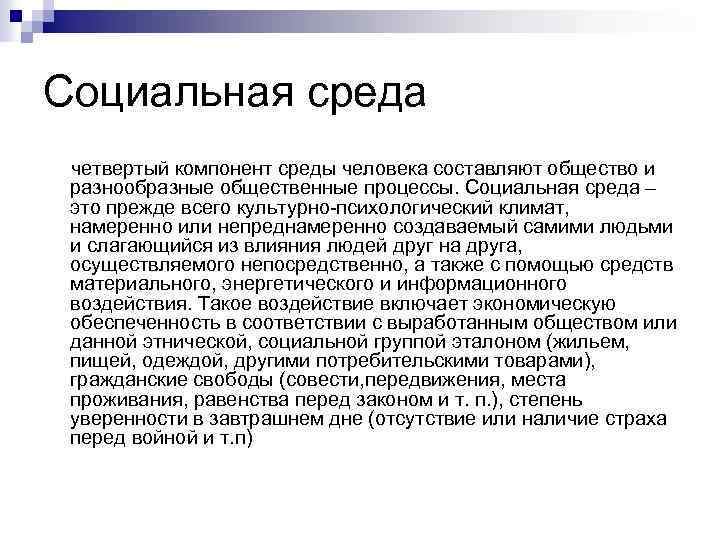 Социальная среда

четвертый компонент среды человека составляют общество и разнообразные общественные процессы. Социальная среда – это прежде всего культурно-психологический климат, намеренно или непреднамеренно создаваемый самими людьми и слагающийся из влияния людей друг на друга, осуществляемого непосредственно, а также с помощью средств материального, энергетического и информационного воздействия. Такое воздействие включает экономическую обеспеченность в соответствии с выработанным обществом или данной этнической, социальной группой эталоном (жильем, пищей, одеждой, другими потребительскими товарами), гражданские свободы (совести,передвижения, места проживания, равенства перед законом и т. п.), степень уверенности в завтрашнем дне (отсутствие или наличие страха перед войной и т.п)